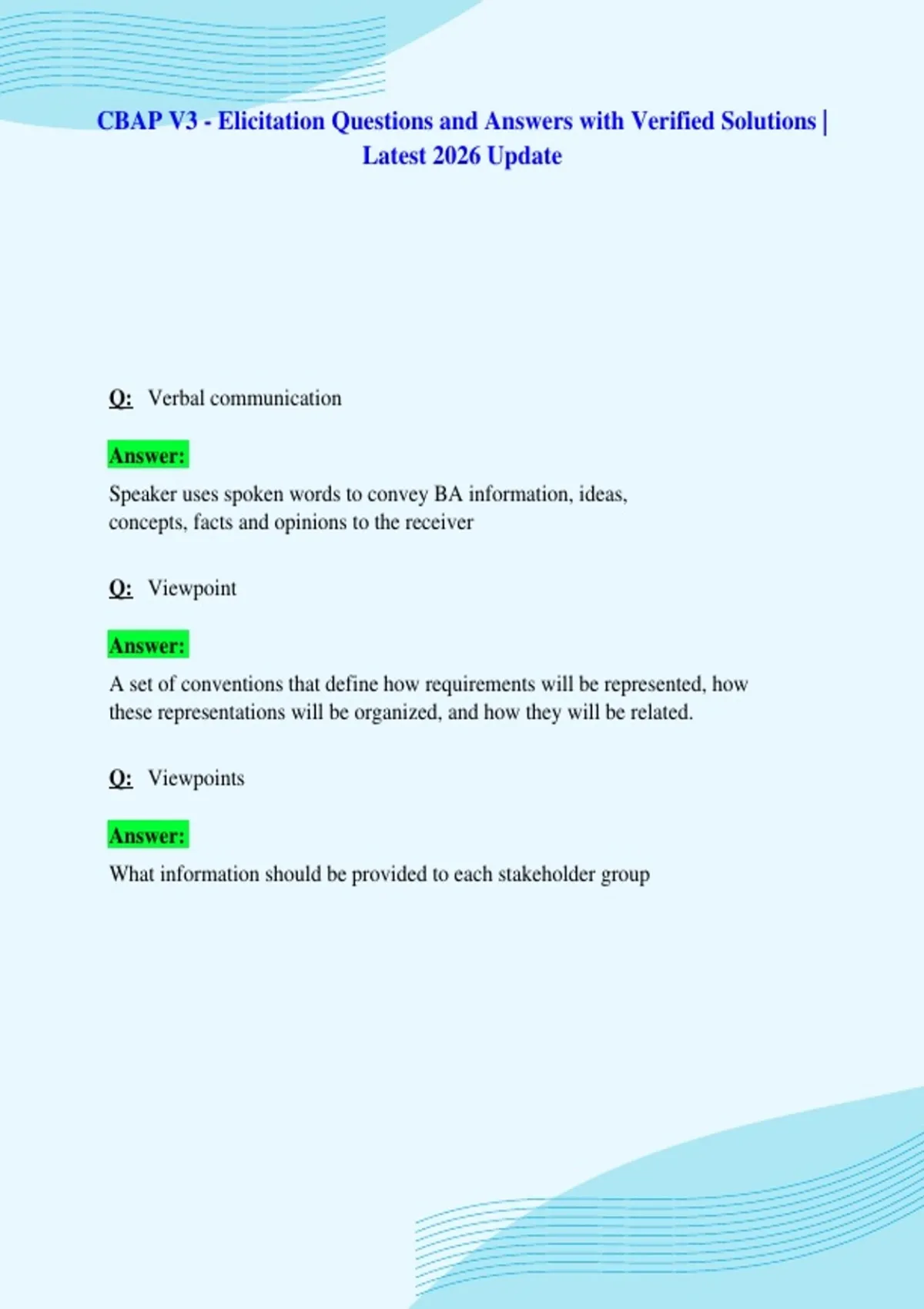 CBAP V3 - Elicitation Questions and Answers with Verified Solutions | Latest 2026 Update

Q: Verbal communication

Answer:

Speaker uses spoken words to convey BA information, ideas, concepts, facts and opinions to the receiver

Q: Viewpoint

Answer:

A set of conventions that define how requirements will be represented, how these representations will be organized, and how they will be related.

Q: Viewpoints

Answer:

What information should be provided to each stakeholder group